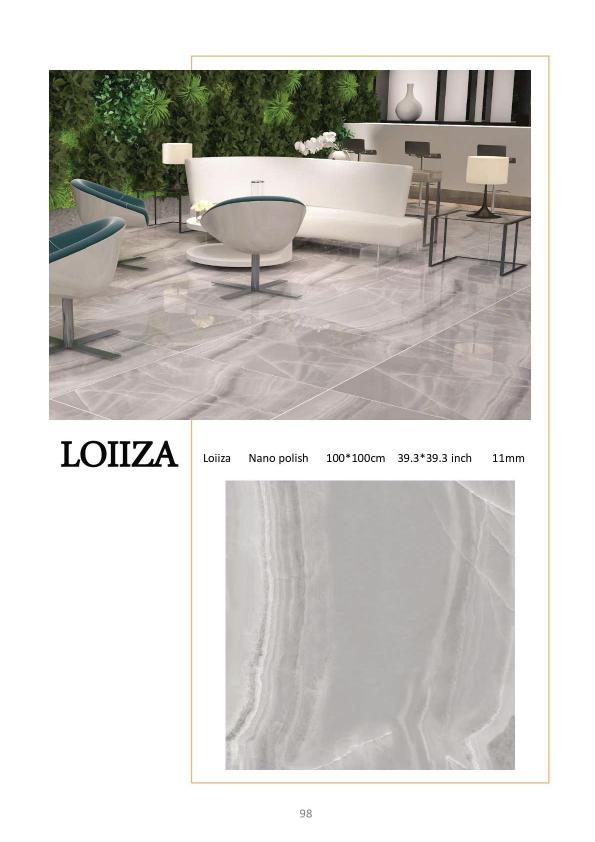 LOIIZA

Loiiza Nano polish 100*100cm 39.3*39.3 inch 11mm

98